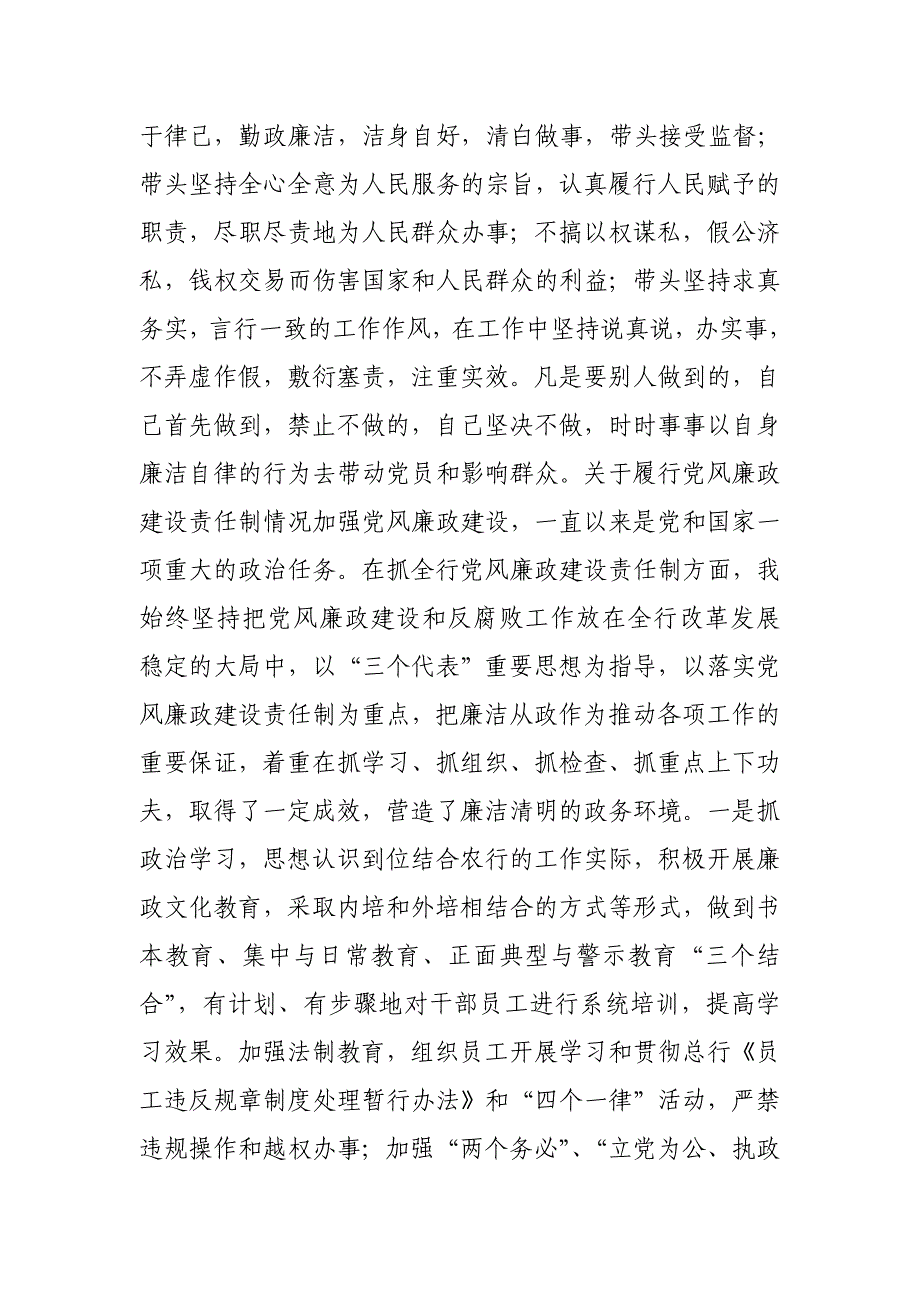 于律己，勤政廉洁，洁身自好，清白做事，带头接受监督；带头坚持全心全意为人民服务的宗旨，认真履行人民赋予的职责，尽职尽责地为人民群众办事；不搞以权谋私，假公济私，钱权交易而伤害国家和人民群众的利益；带头坚持求真务实，言行一致的工作作风，在工作中坚持说真说，办实事，不弄虚作假，敷衍塞责，注重实效。凡是要别人做到的，自己首先做到，禁止不做的，自己坚决不做，时时事事以自身廉洁自律的行为去带动党员和影响群众。关于履行党风廉政建设责任制情况加强党风廉政建设，一直以来是党和国家一项重大的政治任务。在抓全行党风廉政建设责任制方面，我始终坚持把党风廉政建设和反腐败工作放在全行改革发展稳定的大局中，以“三个代表”重要思想为指导，以落实党风廉政建设责任制为重点，把廉洁从政作为推动各项工作的重要保证，着重在抓学习、抓组织、抓检查、抓重点上下功夫，取得了一定成效，营造了廉洁清明的政务环境。一是抓政治学习，思想认识到位结合农行的工作实际，积极开展廉政文化教育，采取内培和外培相结合的方式等形式，做到书本教育、集中与日常教育、正面典型与警示教育“三个结合”，有计划、有步骤地对干部员工进行系统培训，提高学习效果。加强法制教育，组织员工开展学习和贯彻总行《员工违反规章制度处理暂行办法》和“四个一律”活动，严禁违规操作和越权办事；加强“两个务必”、“立党为公、执政